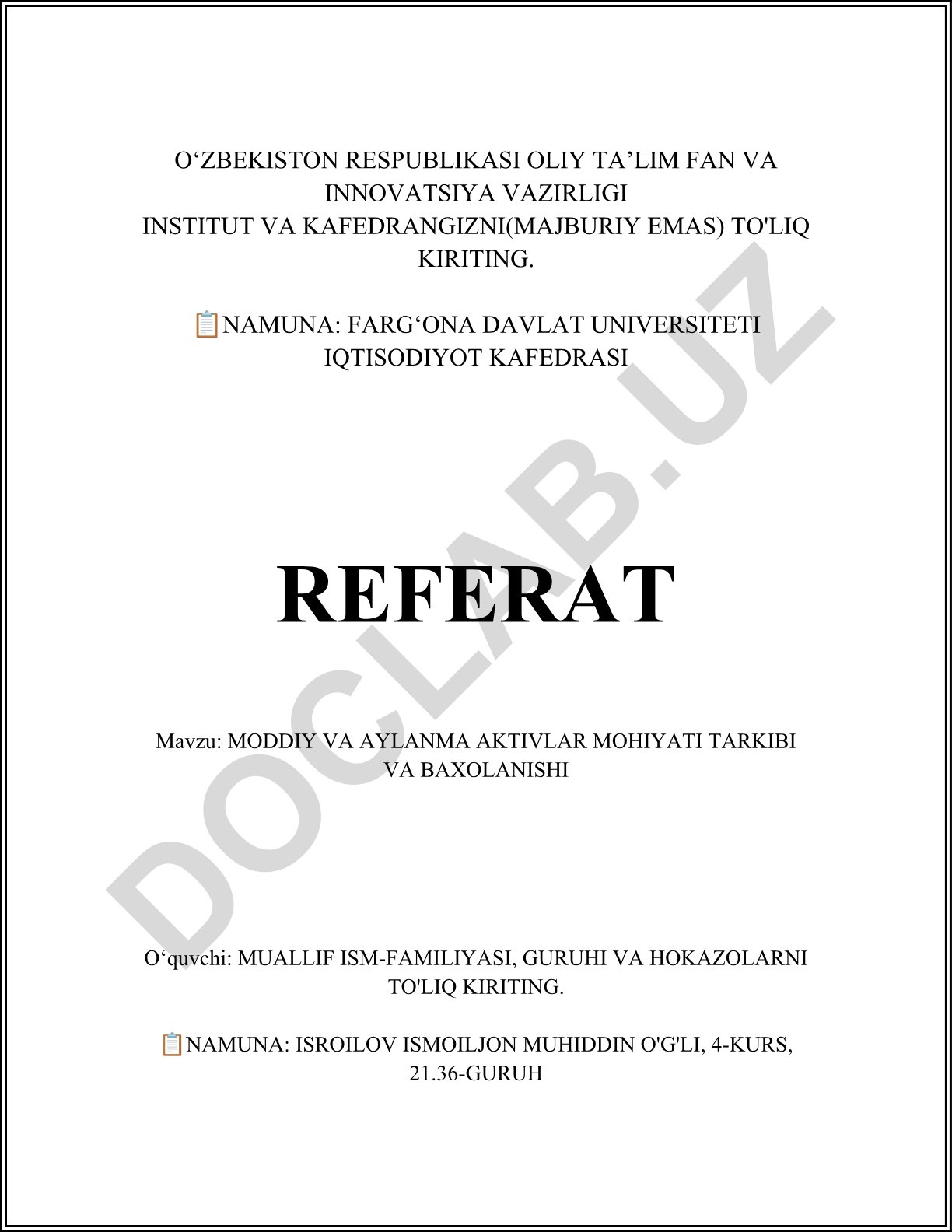 O‘ZBEKISTON RESPUBLIKASI OLIY TA’LIM FAN VA INNOVATSIYA VAZIRLIGI
INSTITUT VA KAFEDRANGIZNI(MAJBURIY EMAS) TO'LIQ KIRITING.

📋NAMUNA: FARG‘ONA DAVLAT UNIVERSITETI IQTISODIYOT KAFEDRASI

REFERAT

Mavzu: MODDIY VA AYLANMA AKTIVLAR MOHIYATI TARKIBI VA BAXOLANISHI

O‘quvchi: MUALLIF ISM-FAMILIYASI, GURUHI VA HOKAZOLARNI TO'LIQ KIRITING.

📋NAMUNA: ISROILOV ISMOILJON MUHIDDIN O'G'LI, 4-KURS, 21.36-GURUH

DOCLAB.UZ